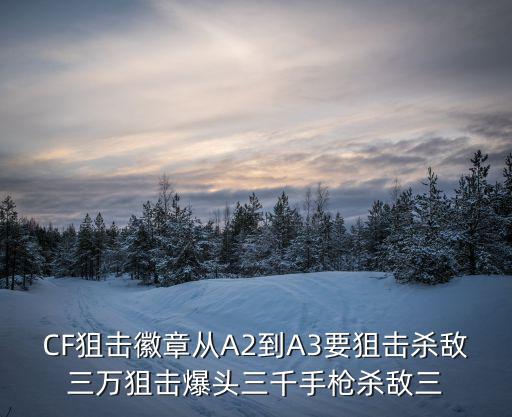 CF狙击徽章从A2到A3要狙击杀敌三万狙击爆头三千手枪杀敌三